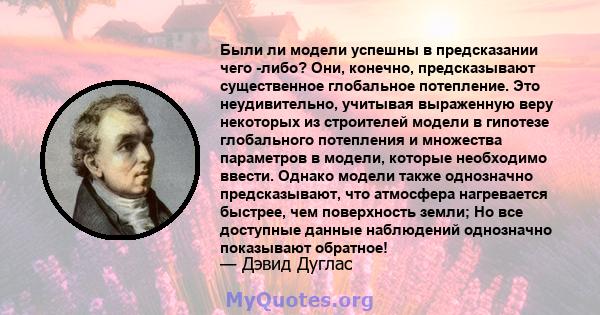 Были ли модели успешны в предсказании чего -либо? Они, конечно, предсказывают существенное глобальное потепление. Это неудивительно, учитывая выраженную веру некоторых из строителей модели в гипотезе глобального потепления и множества параметров в модели, которые необходимо ввести. Однако модели также однозначно предсказывают, что атмосфера нагревается быстрее, чем поверхность земли; Но все доступные данные наблюдений однозначно показывают обратное!

— Дэвид Дуглас

MyQuotes.org